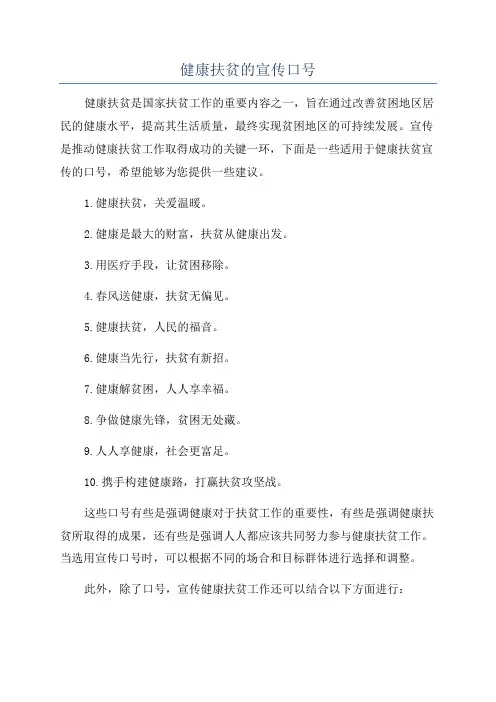 健康扶贫的宣传口号

健康扶贫是国家扶贫工作的重要内容之一，旨在通过改善贫困地区居民的健康水平，提高其生活质量，最终实现贫困地区的可持续发展。宣传是推动健康扶贫工作取得成功的关键一环，下面是一些适用于健康扶贫宣传的口号，希望能够为您提供一些建议。

1.健康扶贫，关爱温暖。

2.健康是最大的财富，扶贫从健康出发。

3.用医疗手段，让贫困移除。

4.春风送健康，扶贫无偏见。

5.健康扶贫，人民的福音。

6.健康当先行，扶贫有新招。

7.健康解贫困，人人享幸福。

8.争做健康先锋，贫困无处藏。

9.人人享健康，社会更富足。

10.携手构建健康路，打赢扶贫攻坚战。

这些口号有些是强调健康对于扶贫工作的重要性，有些是强调健康扶贫所取得的成果，还有些是强调人人都应该共同努力参与健康扶贫工作。当选用宣传口号时，可以根据不同的场合和目标群体进行选择和调整。

此外，除了口号，宣传健康扶贫工作还可以结合以下方面进行：